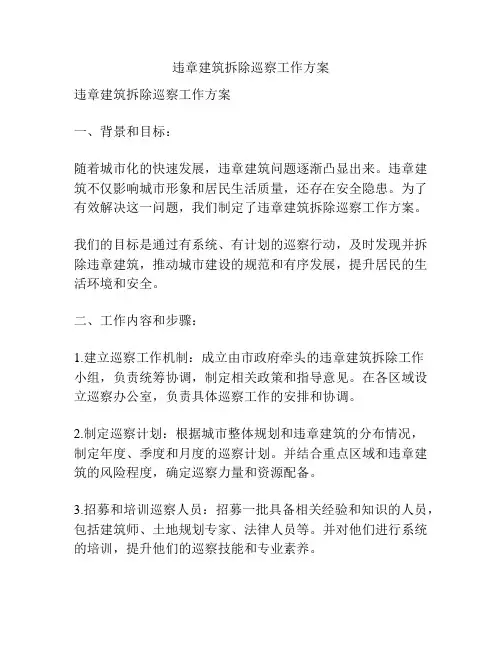 违章建筑拆除巡察工作方案

违章建筑拆除巡察工作方案

一、背景和目标：

随着城市化的快速发展，违章建筑问题逐渐凸显出来。违章建筑不仅影响城市形象和居民生活质量，还存在安全隐患。为了有效解决这一问题，我们制定了违章建筑拆除巡察工作方案。

我们的目标是通过有系统、有计划的巡察行动，及时发现并拆除违章建筑，推动城市建设的规范和有序发展，提升居民的生活环境和安全。

二、工作内容和步骤：

1.建立巡察工作机制：成立由市政府牵头的违章建筑拆除工作小组，负责统筹协调，制定相关政策和指导意见。在各区域设立巡察办公室，负责具体巡察工作的安排和协调。

2.制定巡察计划：根据城市整体规划和违章建筑的分布情况，制定年度、季度和月度的巡察计划。并结合重点区域和违章建筑的风险程度，确定巡察力量和资源配备。

3.招募和培训巡察人员：招募一批具备相关经验和知识的人员，包括建筑师、土地规划专家、法律人员等。并对他们进行系统的培训，提升他们的巡察技能和专业素养。